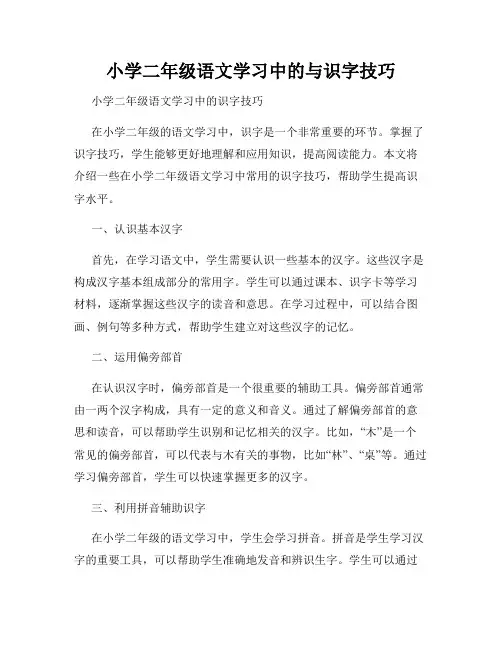 小学二年级语文学习中的与识字技巧

小学二年级语文学习中的识字技巧

在小学二年级的语文学习中，识字是一个非常重要的环节。掌握了识字技巧，学生能够更好地理解和应用知识，提高阅读能力。本文将介绍一些在小学二年级语文学习中常用的识字技巧，帮助学生提高识字水平。

一、认识基本汉字

首先，在学习语文中，学生需要认识一些基本的汉字。这些汉字是构成汉字基本组成部分的常用字。学生可以通过课本、识字卡等学习材料，逐渐掌握这些汉字的读音和意思。在学习过程中，可以结合图画、例句等多种方式，帮助学生建立对这些汉字的记忆。

二、运用偏旁部首

在认识汉字时，偏旁部首是一个很重要的辅助工具。偏旁部首通常由一两个汉字构成，具有一定的意义和音义。通过了解偏旁部首的意思和读音，可以帮助学生识别和记忆相关的汉字。比如，“木”是一个常见的偏旁部首，可以代表与木有关的事物，比如“林”、“桌”等。通过学习偏旁部首，学生可以快速掌握更多的汉字。

三、利用拼音辅助识字

在小学二年级的语文学习中，学生会学习拼音。拼音是学生学习汉字的重要工具，可以帮助学生准确地发音和辨识生字。学生可以通过